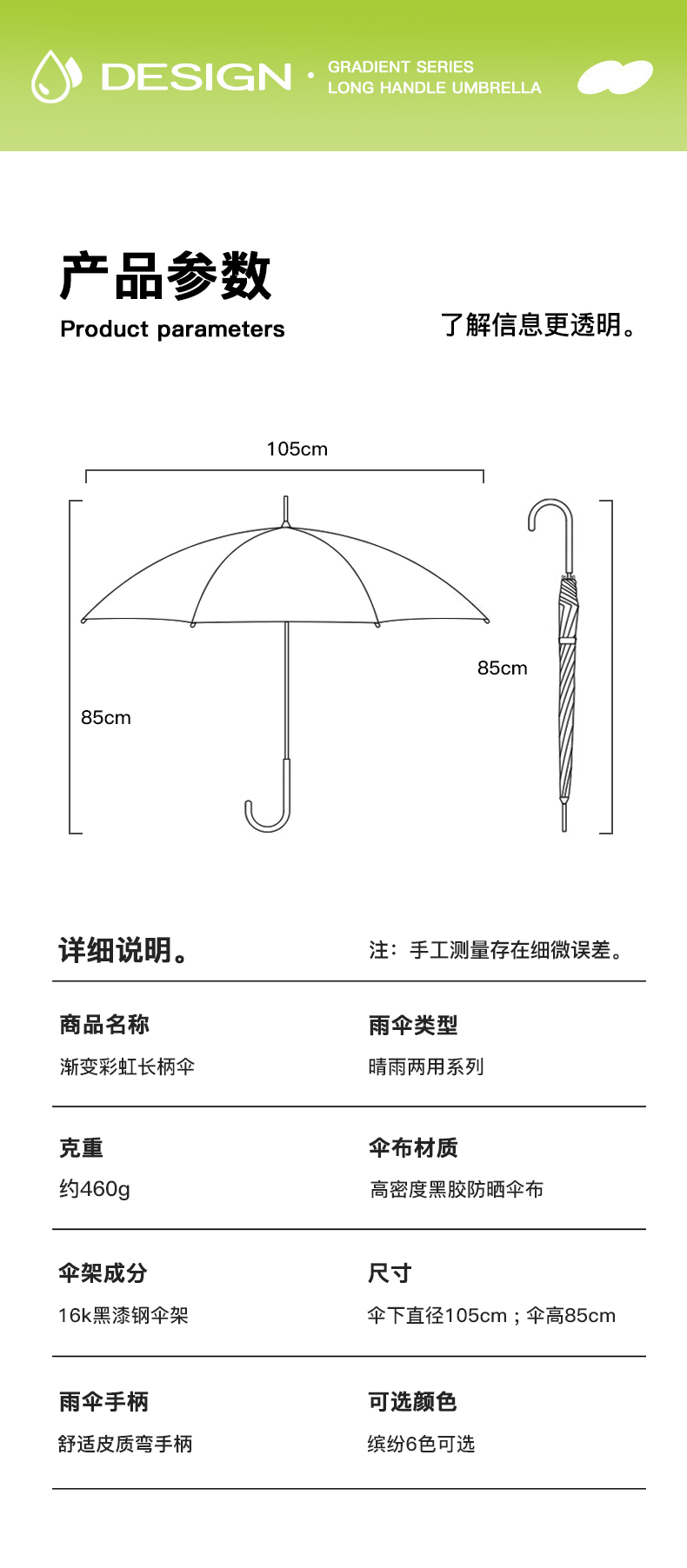 DESIGN · GRADIENT SERIES
LONG HANDLE UMBRELLA

产品参数
Product parameters

了解信息更透明。

105cm

85cm

85cm

详细说明。

注：手工测量存在细微误差。

商品名称
渐变彩虹长柄伞

雨伞类型
晴雨两用系列

克重
约460g

伞布材质
高密度黑胶防晒伞布

伞架成分
16k黑漆钢伞架

尺寸
伞下直径105cm；伞高85cm

雨伞手柄
舒适皮质弯手柄

可选颜色
缤纷6色可选